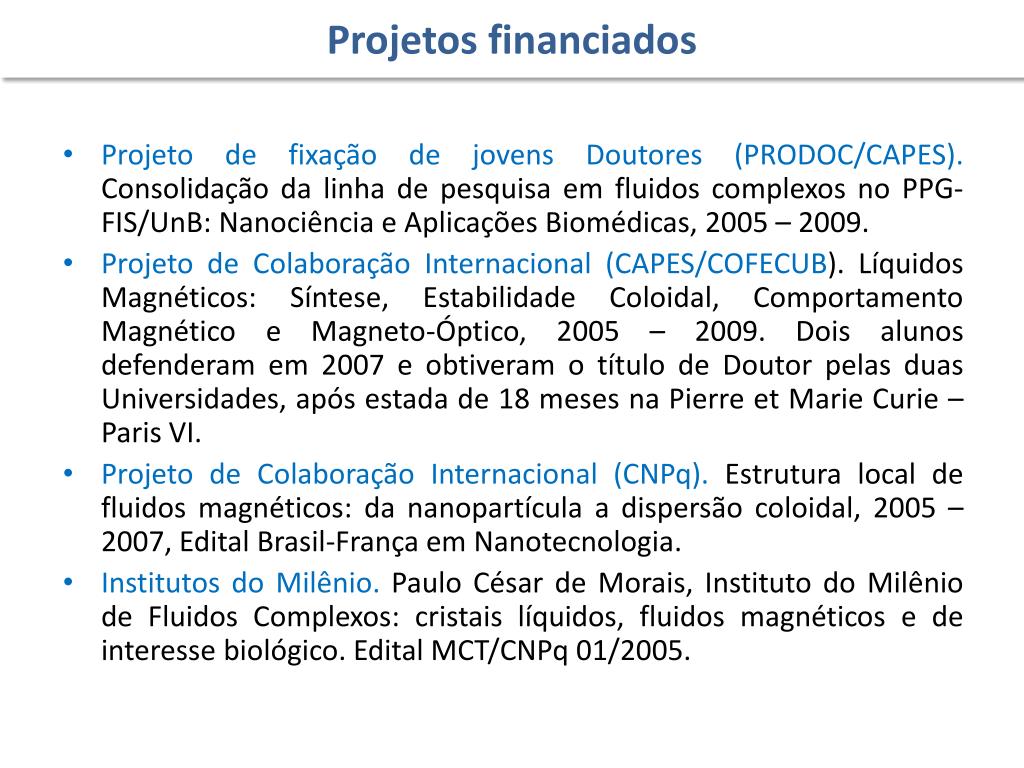 Projetos financiados

• Projeto de fixação de jovens Doutores (PRODOC/CAPES). Consolidação da linha de pesquisa em fluidos complexos no PPG-FIS/UnB: Nanociência e Aplicações Biomédicas, 2005 – 2009.
• Projeto de Colaboração Internacional (CAPES/COFECUB). Líquidos Magnéticos: Síntese, Estabilidade Coloidal, Comportamento Magnético e Magneto-Óptico, 2005 – 2009. Dois alunos defenderam em 2007 e obtiveram o título de Doutor pelas duas Universidades, após estada de 18 meses na Pierre et Marie Curie – Paris VI.
• Projeto de Colaboração Internacional (CNPq). Estrutura local de fluidos magnéticos: da nanopartícula a dispersão coloidal, 2005 – 2007, Edital Brasil-França em Nanotecnologia.
• Institutos do Milênio. Paulo César de Morais, Instituto do Milênio de Fluidos Complexos: cristais líquidos, fluidos magnéticos e de interesse biológico. Edital MCT/CNPq 01/2005.